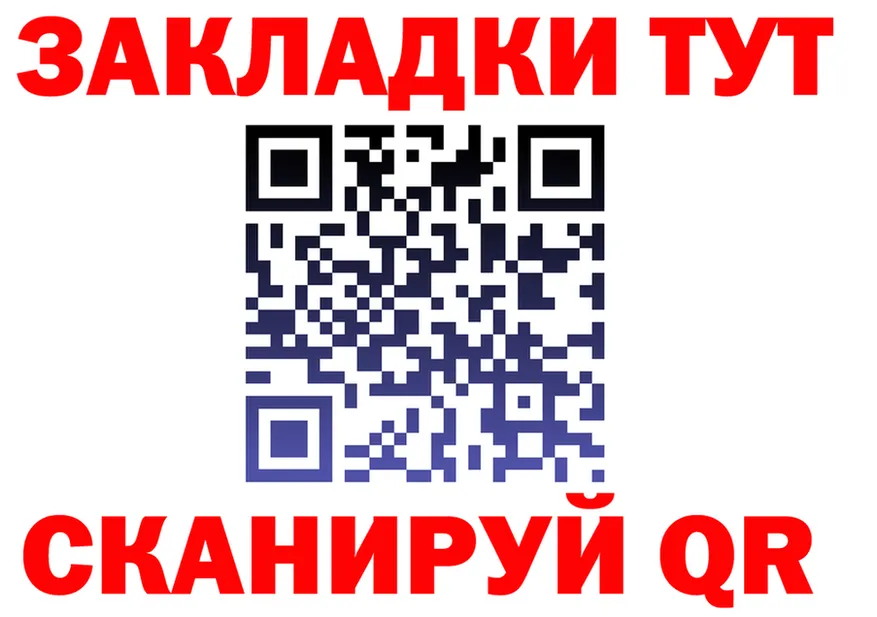 ЗАКЛАДКИ ТУТ

СКАНИРУЙ QR